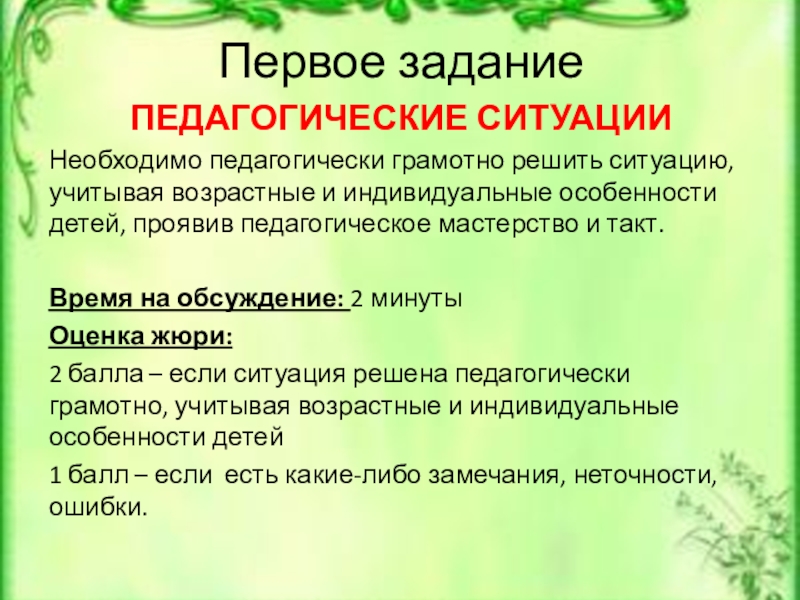 Первое задание

ПЕДАГОГИЧЕСКИЕ СИТУАЦИИ

Необходимо педагогически грамотно решить ситуацию, учитывая возрастные и индивидуальные особенности детей, проявив педагогическое мастерство и такт.

Время на обсуждение: 2 минуты

Оценка жюри:

2 балла – если ситуация решена педагогически грамотно, учитывая возрастные и индивидуальные особенности детей

1 балл – если есть какие-либо замечания, неточности, ошибки.